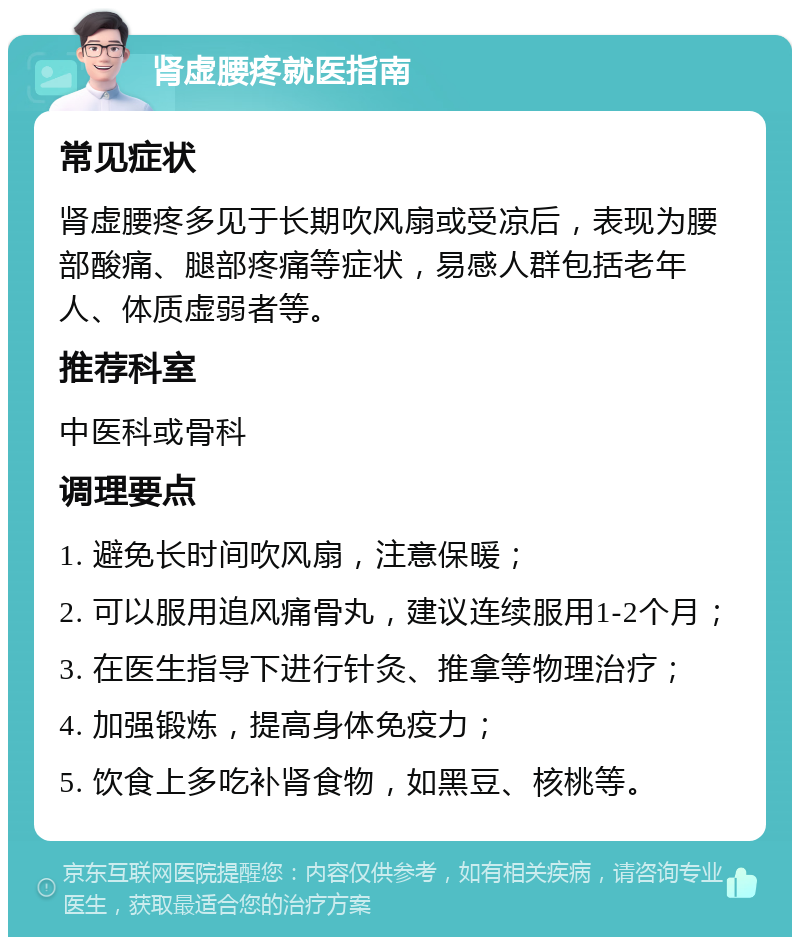 肾虚腰疼就医指南

常见症状

肾虚腰疼多见于长期吹风扇或受凉后，表现为腰部酸痛、腿部疼痛等症状，易感人群包括老年人、体质虚弱者等。

推荐科室

中医科或骨科

调理要点

1. 避免长时间吹风扇，注意保暖；

2. 可以服用追风痛骨丸，建议连续服用1-2个月；

3. 在医生指导下进行针灸、推拿等物理治疗；

4. 加强锻炼，提高身体免疫力；

5. 饮食上多吃补肾食物，如黑豆、核桃等。

京东互联网医院提醒您：内容仅供参考，如有相关疾病，请咨询专业医生，获取最适合您的治疗方案